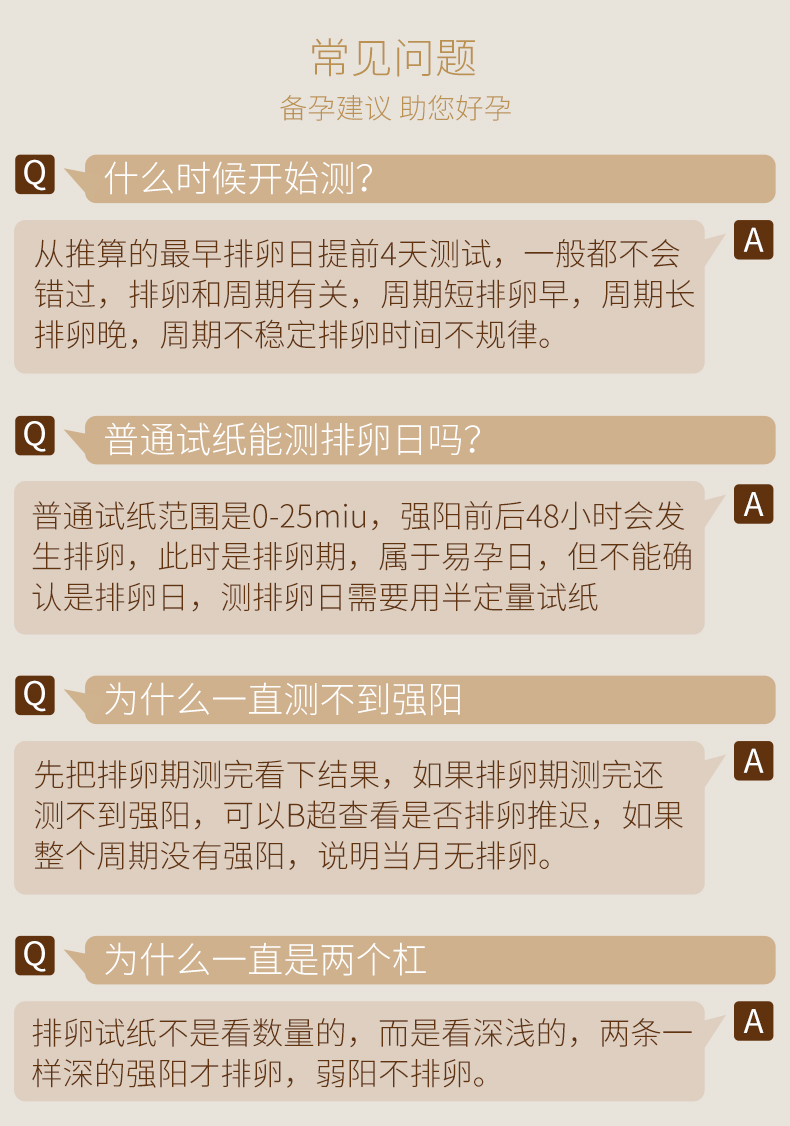 常见问题

备孕建议 助您好孕

Q

什么时候开始测?

A

从推算的最早排卵日提前4天测试，一般都不会错过，排卵和周期有关，周期短排卵早，周期长排卵晚，周期不稳定排卵时间不规律。

Q

普通试纸能测排卵日吗?

A

普通试纸范围是0-25miu，强阳前后48小时会发生排卵，此时是排卵期，属于易孕日，但不能确认是排卵日，测排卵日需要用半定量试纸

Q

为什么一直测不到强阳

A

先把排卵期测完看下结果，如果排卵期测完还测不到强阳，可以B超查看是否排卵推迟，如果整个周期没有强阳，说明当月无排卵。

Q

为什么一直是两个杠

A

排卵试纸不是看数量的，而是看深浅的，两条一样深的强阳才排卵，弱阳不排卵。